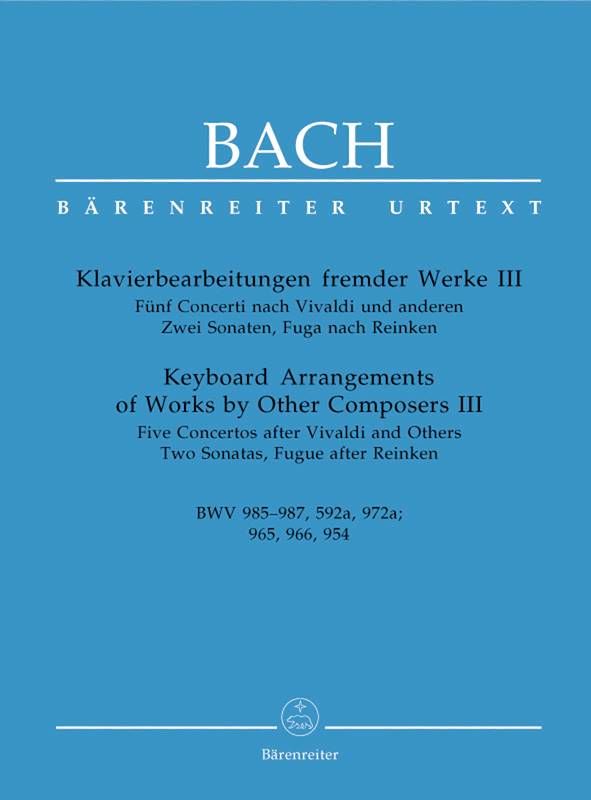 BACH

BÄRENREITER URTEXT

Klavierbearbeitungen fremder Werke III
Fünf Concerti nach Vivaldi und anderen
Zwei Sonaten, Fuga nach Reinken

Keyboard Arrangements
of Works by Other Composers III
Five Concertos after Vivaldi and Others
Two Sonatas, Fugue after Reinken

BWV 985–987, 592a, 972a;
965, 966, 954

Bärenreiter